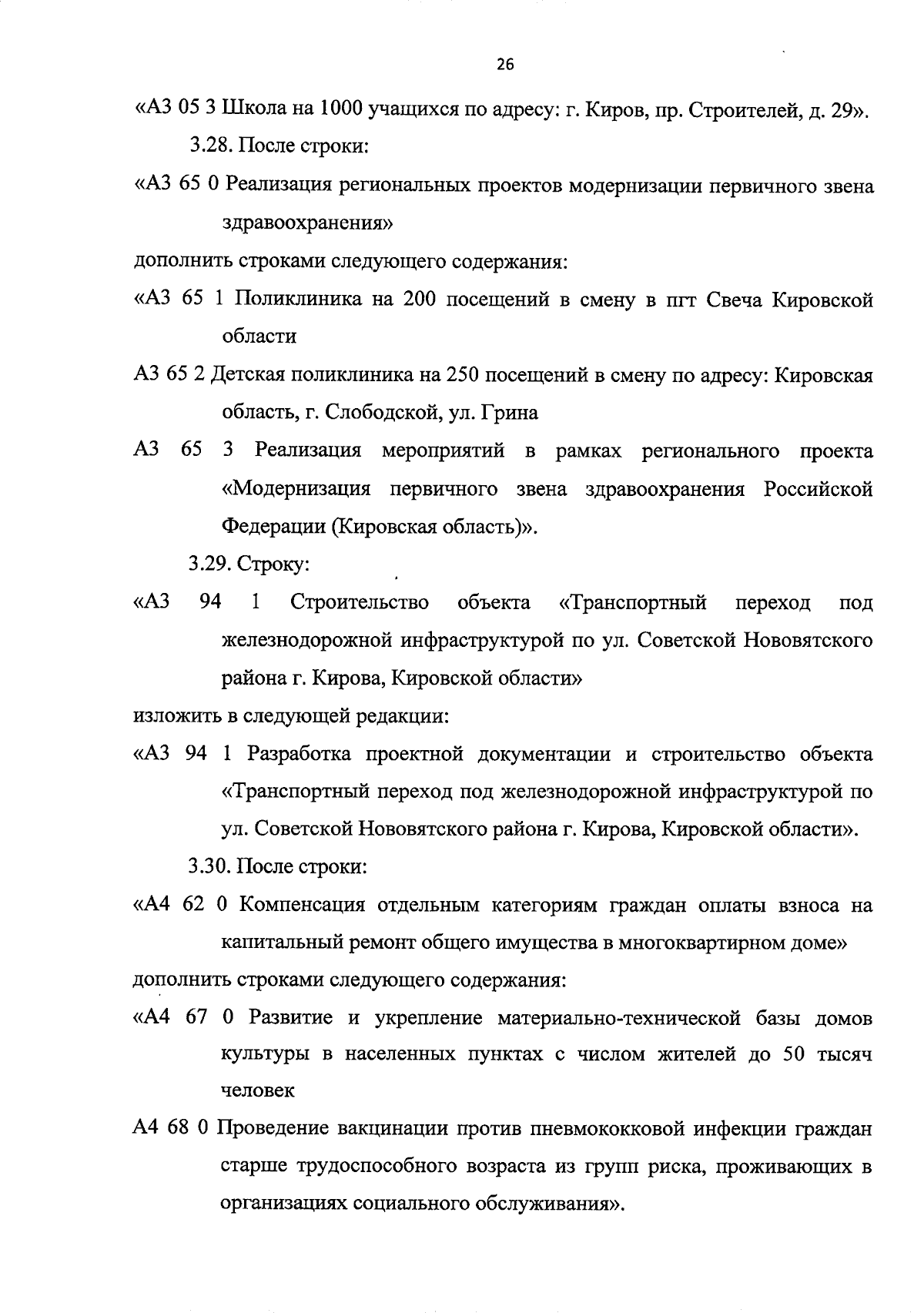 26

«А3 05 3 Школа на 1000 учащихся по адресу: г. Киров, пр. Строителей, д. 29».

3.28. После строки:

«А3 65 0 Реализация региональных проектов модернизации первичного звена здравоохранения»

дополнить строками следующего содержания:

«А3 65 1 Поликлиника на 200 посещений в смену в пгт Свеча Кировской области

А3 65 2 Детская поликлиника на 250 посещений в смену по адресу: Кировская область, г. Слободской, ул. Грина

А3 65 3 Реализация мероприятий в рамках регионального проекта «Модернизация первичного звена здравоохранения Российской Федерации (Кировская область)».

3.29. Строку:

«А3 94 1 Строительство объекта «Транспортный переход под железнодорожной инфраструктурой по ул. Советской Нововятского района г. Кирова, Кировской области»

изложить в следующей редакции:

«А3 94 1 Разработка проектной документации и строительство объекта «Транспортный переход под железнодорожной инфраструктурой по ул. Советской Нововятского района г. Кирова, Кировской области».

3.30. После строки:

«А4 62 0 Компенсация отдельным категориям граждан оплаты взноса на капитальный ремонт общего имущества в многоквартирном доме»

дополнить строками следующего содержания:

«А4 67 0 Развитие и укрепление материально-технической базы домов культуры в населенных пунктах с числом жителей до 50 тысяч человек

А4 68 0 Проведение вакцинации против пневмококковой инфекции граждан старше трудоспособного возраста из групп риска, проживающих в организациях социального обслуживания».